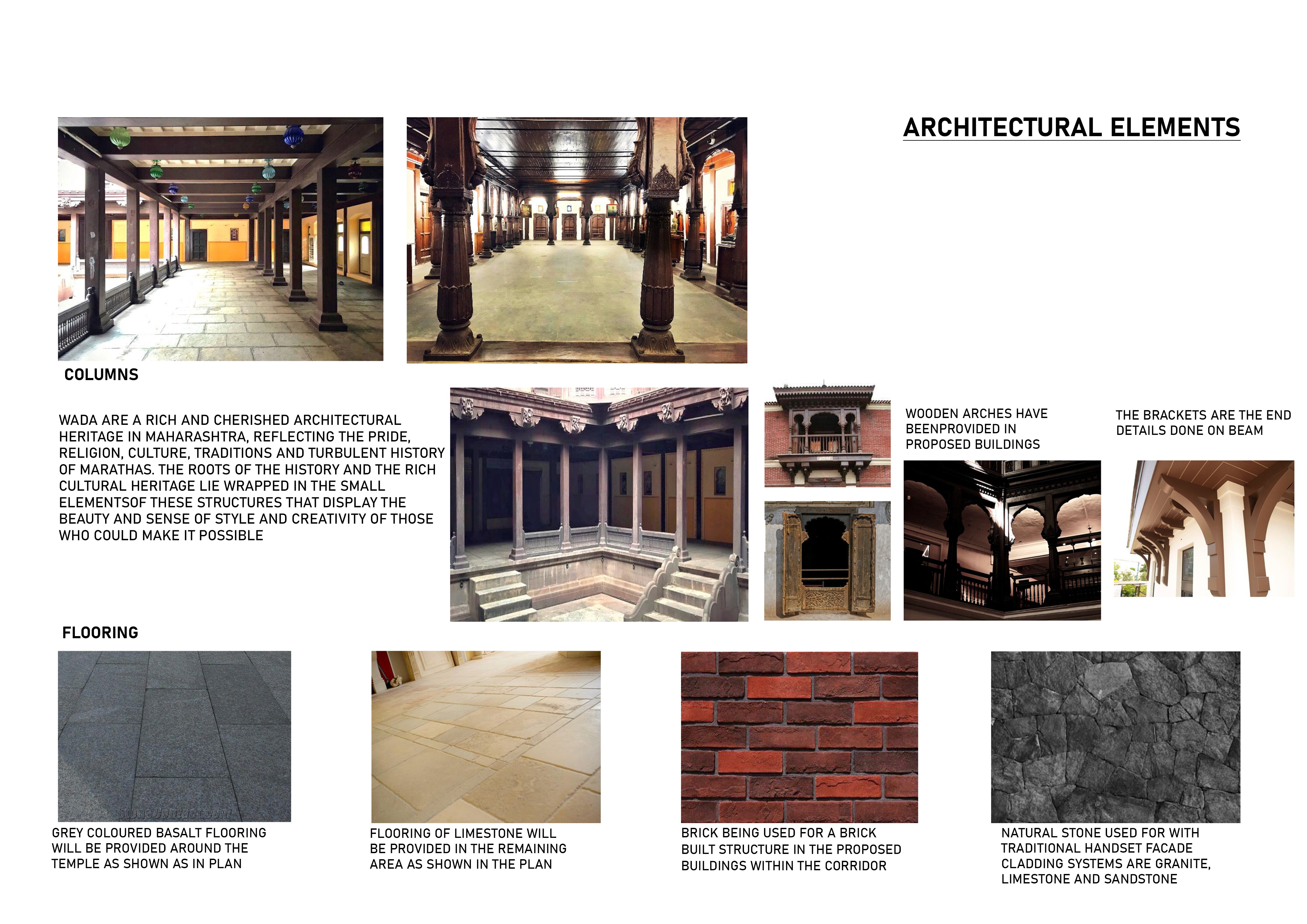 ARCHITECTURAL ELEMENTS

COLUMNS

WADA ARE A RICH AND CHERISHED ARCHITECTURAL HERITAGE IN MAHARASHTRA, REFLECTING THE PRIDE, RELIGION, CULTURE, TRADITIONS AND TURBULENT HISTORY OF MARATHAS. THE ROOTS OF THE HISTORY AND THE RICH CULTURAL HERITAGE LIE WRAPPED IN THE SMALL ELEMENTSOF THESE STRUCTURES THAT DISPLAY THE BEAUTY AND SENSE OF STYLE AND CREATIVITY OF THOSE WHO COULD MAKE IT POSSIBLE

WOODEN ARCHES HAVE BEENPROVIDED IN PROPOSED BUILDINGS

THE BRACKETS ARE THE END DETAILS DONE ON BEAM

FLOORING

GREY COLOURED BASALT FLOORING WILL BE PROVIDED AROUND THE TEMPLE AS SHOWN AS IN PLAN

FLOORING OF LIMESTONE WILL BE PROVIDED IN THE REMAINING AREA AS SHOWN IN THE PLAN

BRICK BEING USED FOR A BRICK BUILT STRUCTURE IN THE PROPOSED BUILDINGS WITHIN THE CORRIDOR

NATURAL STONE USED FOR WITH TRADITIONAL HANDSET FACADE CLADDING SYSTEMS ARE GRANITE, LIMESTONE AND SANDSTONE